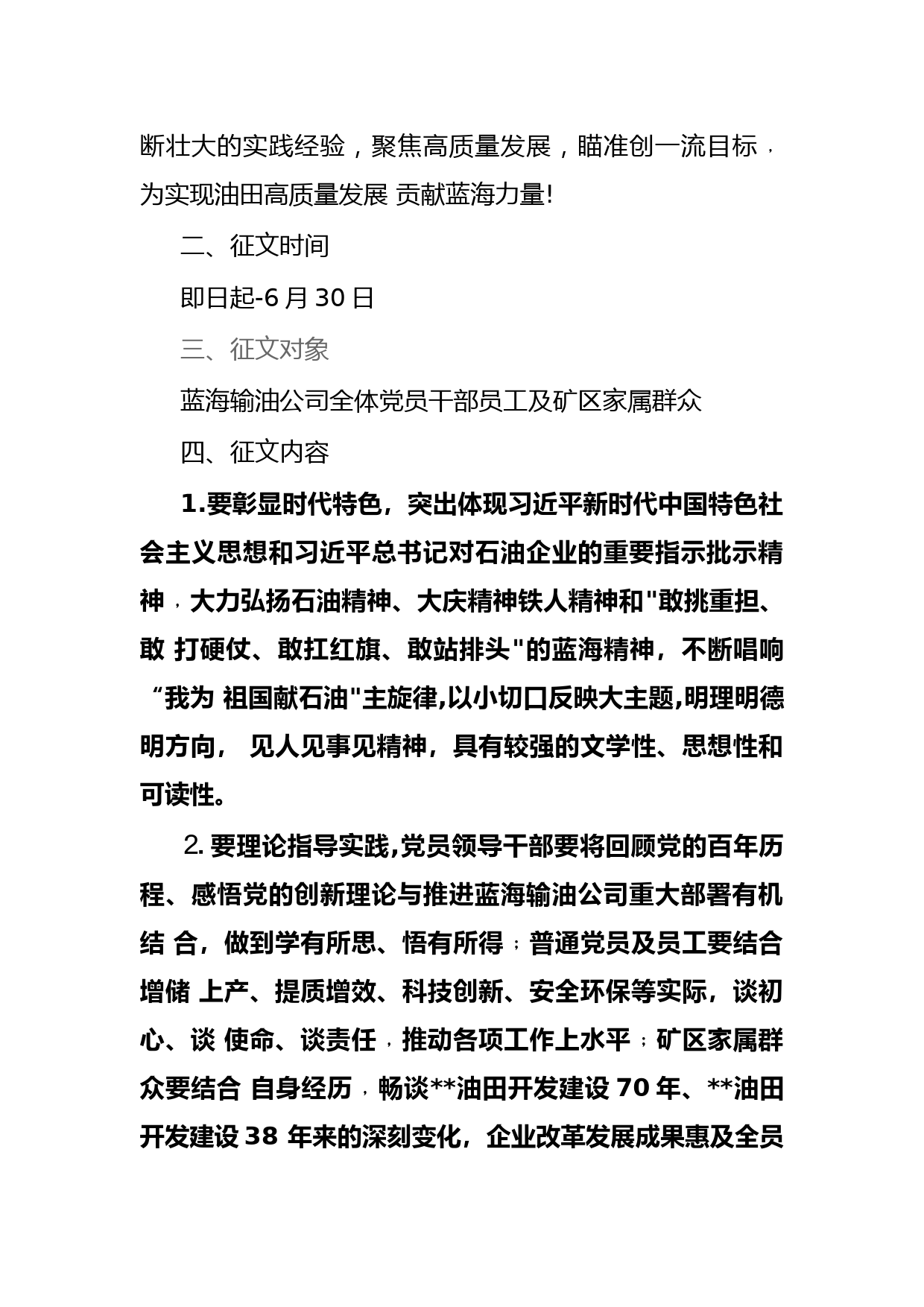 断壮大的实践经验，聚焦高质量发展，瞄准创一流目标，为实现油田高质量发展 贡献蓝海力量!

二、征文时间

即日起-6 月 30 日

三、征文对象

蓝海输油公司全体党员干部员工及矿区家属群众

四、征文内容

1.要彰显时代特色，突出体现习近平新时代中国特色社会主义思想和习近平总书记对石油企业的重要指示批示精神，大力弘扬石油精神、大庆精神铁人精神和"敢挑重担、敢 打硬仗、敢扛红旗、敢站排头"的蓝海精神，不断唱响“我为 祖国献石油"主旋律,以小切口反映大主题,明理明德明方向， 见人见事见精神，具有较强的文学性、思想性和可读性。

2. 要理论指导实践,党员领导干部要将回顾党的百年历程、感悟党的创新理论与推进蓝海输油公司重大部署有机结 合，做到学有所思、悟有所得；普通党员及员工要结合增储 上产、提质增效、科技创新、安全环保等实际，谈初心、谈 使命、谈责任，推动各项工作上水平；矿区家属群众要结合 自身经历，畅谈**油田开发建设 70 年、**油田开发建设 38 年来的深刻变化，企业改革发展成果惠及全员